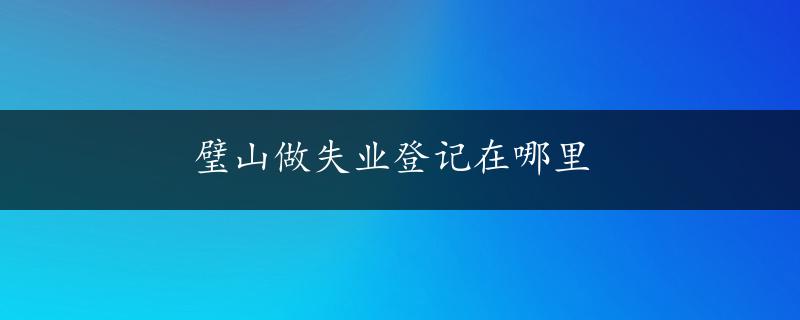 璧山做失业登记在哪里